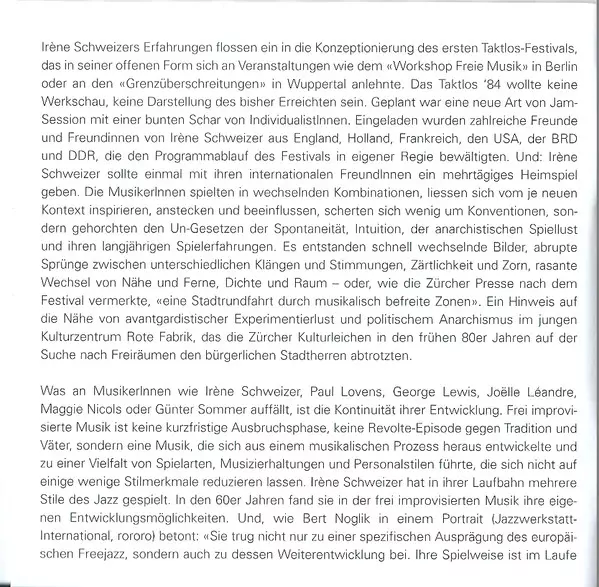 Irène Schweizers Erfahrungen flossen ein in die Konzeptionierung des ersten Taktlos-Festivals, das in seiner offenen Form sich an Veranstaltungen wie dem «Workshop Freie Musik» in Berlin oder an den «Grenzüberschreitungen» in Wuppertal anlehnte. Das Taktlos '84 wollte keine Werkschau, keine Darstellung des bisher Erreichten sein. Geplant war eine neue Art von Jam-Session mit einer bunten Schar von IndividualistInnen. Eingeladen wurden zahlreiche Freunde und Freundinnen von Irène Schweizer aus England, Holland, Frankreich, den USA, der BRD und DDR, die den Programmablauf des Festivals in eigener Regie bewältigten. Und: Irène Schweizer sollte einmal mit ihren internationalen FreundInnen ein mehrtägiges Heimspiel geben. Die MusikerInnen spielten in wechselnden Kombinationen, liessen sich vom je neuen Kontext inspirieren, anstecken und beeinflussen, scherten sich wenig um Konventionen, sondern gehorchten den Un-Gesetzen der Spontaneität, Intuition, der anarchistischen Spiellust und ihren langjährigen Spielerfahrungen. Es entstanden schnell wechselnde Bilder, abrupte Sprünge zwischen unterschiedlichen Klängen und Stimmungen, Zärtlichkeit und Zorn, rasante Wechsel von Nähe und Ferne, Dichte und Raum – oder, wie die Zürcher Presse nach dem Festival vermerkte, «eine Stadtrundfahrt durch musikalisch befreite Zonen». Ein Hinweis auf die Nähe von avantgardistischer Experimentierlust und politischem Anarchismus im jungen Kulturzentrum Rote Fabrik, das die Zürcher Kulturleichen in den frühen 80er Jahren auf der Suche nach Freiräumen den bürgerlichen Stadtherren abtrotzten.

Was an MusikerInnen wie Irène Schweizer, Paul Lovens, George Lewis, Joëlle Léandre, Maggie Nicols oder Günter Sommer auffällt, ist die Kontinuität ihrer Entwicklung. Frei improvisierte Musik ist keine kurzfristige Ausbruchsphase, keine Revolte-Episode gegen Tradition und Väter, sondern eine Musik, die sich aus einem musikalischen Prozess heraus entwickelte und zu einer Vielfalt von Spielarten, Musizierhaltungen und Personalstilen führte, die sich nicht auf einige wenige Stilmerkmale reduzieren lassen. Irène Schweizer hat in ihrer Laufbahn mehrere Stile des Jazz gespielt. In den 60er Jahren fand sie in der frei improvisierten Musik ihre eigenen Entwicklungsmöglichkeiten. Und, wie Bert Noglik in einem Portrait (Jazzwerkstatt-International, rororo) betont: «Sie trug nicht nur zu einer spezifischen Ausprägung des europäischen Freejazz, sondern auch zu dessen Weiterentwicklung bei. Ihre Spielweise ist im Laufe